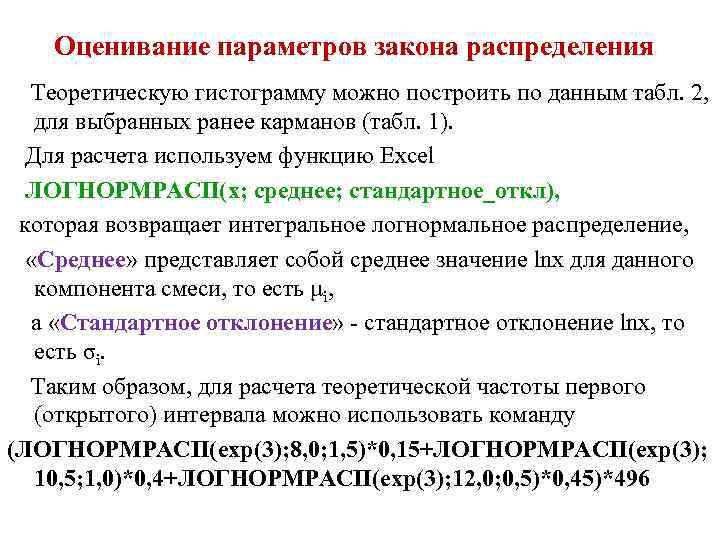 Оценивание параметров закона распределения

Теоретическую гистограмму можно построить по данным табл. 2, для выбранных ранее карманов (табл. 1).

Для расчета используем функцию Excel

ЛОГНОРМРАСП(x; среднее; стандартное_откл),

которая возвращает интегральное логнормальное распределение,

«Среднее» представляет собой среднее значение lnx для данного компонента смеси, то есть $\mu_i$,

а «Стандартное отклонение» - стандартное отклонение lnx, то есть $\sigma_i$.

Таким образом, для расчета теоретической частоты первого (открытого) интервала можно использовать команду

(ЛОГНОРМРАСП(exp(3);8,0;1,5)*0,15+ЛОГНОРМРАСП(exp(3); 10,5;1,0)*0,4+ЛОГНОРМРАСП(exp(3);12,0;0,5)*0,45)*496